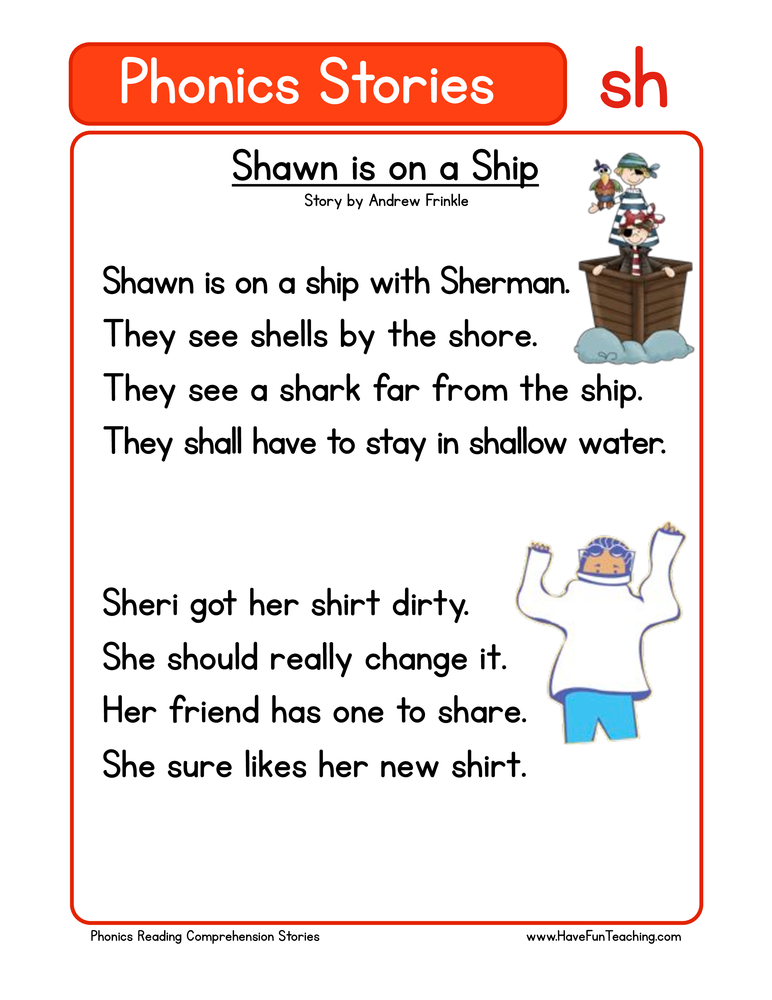 Phonics Stories

sh

Shawn is on a Ship

Story by Andrew Frinkle

Shawn is on a ship with Sherman.
They see shells by the shore.
They see a shark far from the ship.
They shall have to stay in shallow water.

Sheri got her shirt dirty.
She should really change it.
Her friend has one to share.
She sure likes her new shirt.

Phonics Reading Comprehension Stories

www.HaveFunTeaching.com